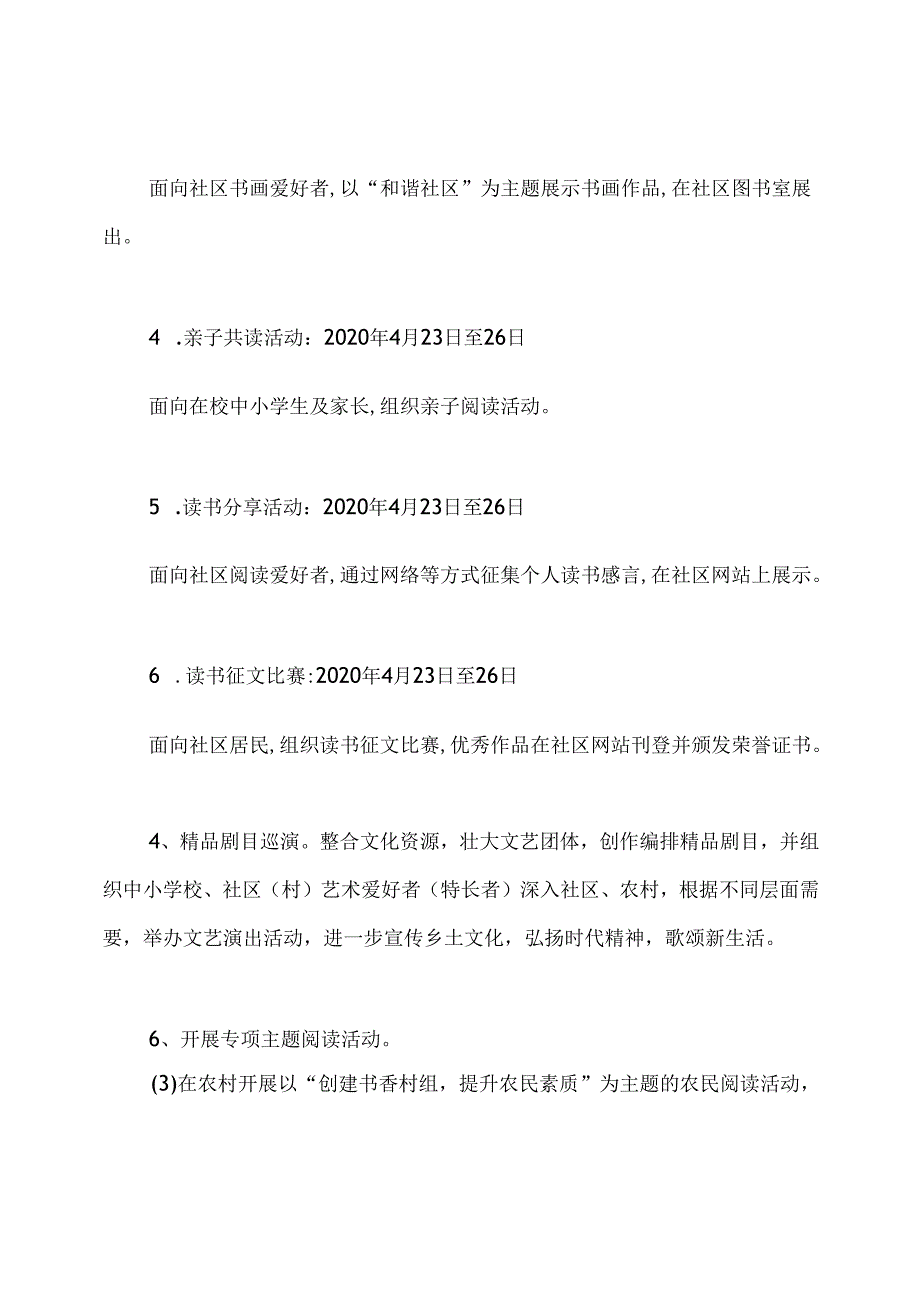 面向社区书画爱好者,以“和谐社区”为主题展示书画作品,在社区图书室展出。

4 .亲子共读活动：2020年4月23日至26日

面向在校中小学生及家长,组织亲子阅读活动。

5 .读书分享活动：2020年4月23日至26日

面向社区阅读爱好者,通过网络等方式征集个人读书感言,在社区网站上展示。

6 .读书征文比赛:2020年4月23日至26日

面向社区居民,组织读书征文比赛,优秀作品在社区网站刊登并颁发荣誉证书。

4、精品剧目巡演。整合文化资源，壮大文艺团体，创作编排精品剧目，并组织中小学校、社区（村）艺术爱好者（特长者）深入社区、农村，根据不同层面需要，举办文艺演出活动，进一步宣传乡土文化，弘扬时代精神，歌颂新生活。

6、开展专项主题阅读活动。

(3)在农村开展以“创建书香村组，提升农民素质”为主题的农民阅读活动，